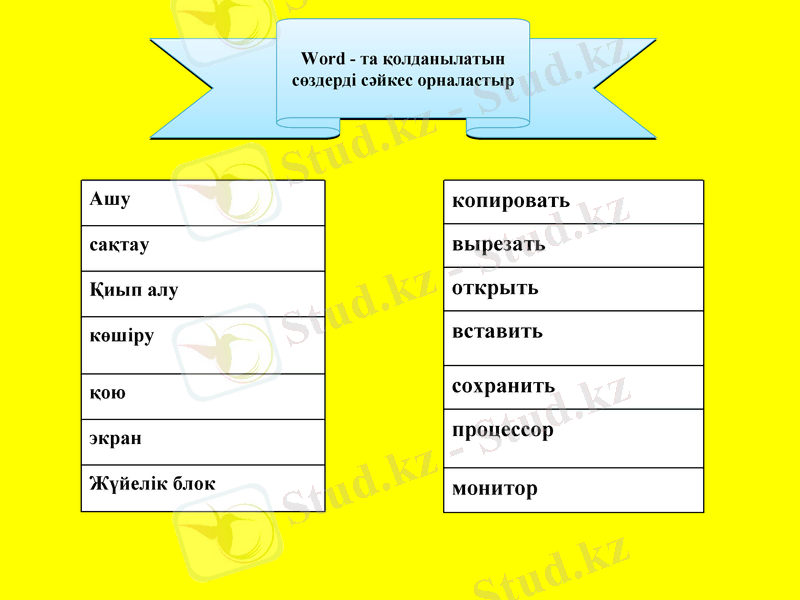 Word - та қолданылатын сөздерді сәйкес орналастыр

| Ашу |
|---|
| сақтау |
| Қиып алу |
| көшіру |
| қою |
| экран |
| Жүйелік блок |

| копировать |
|---|
| вырезать |
| открыть |
| вставить |
| сохранить |
| процессор |
| монитор |

Stud.kz - Stud.kz